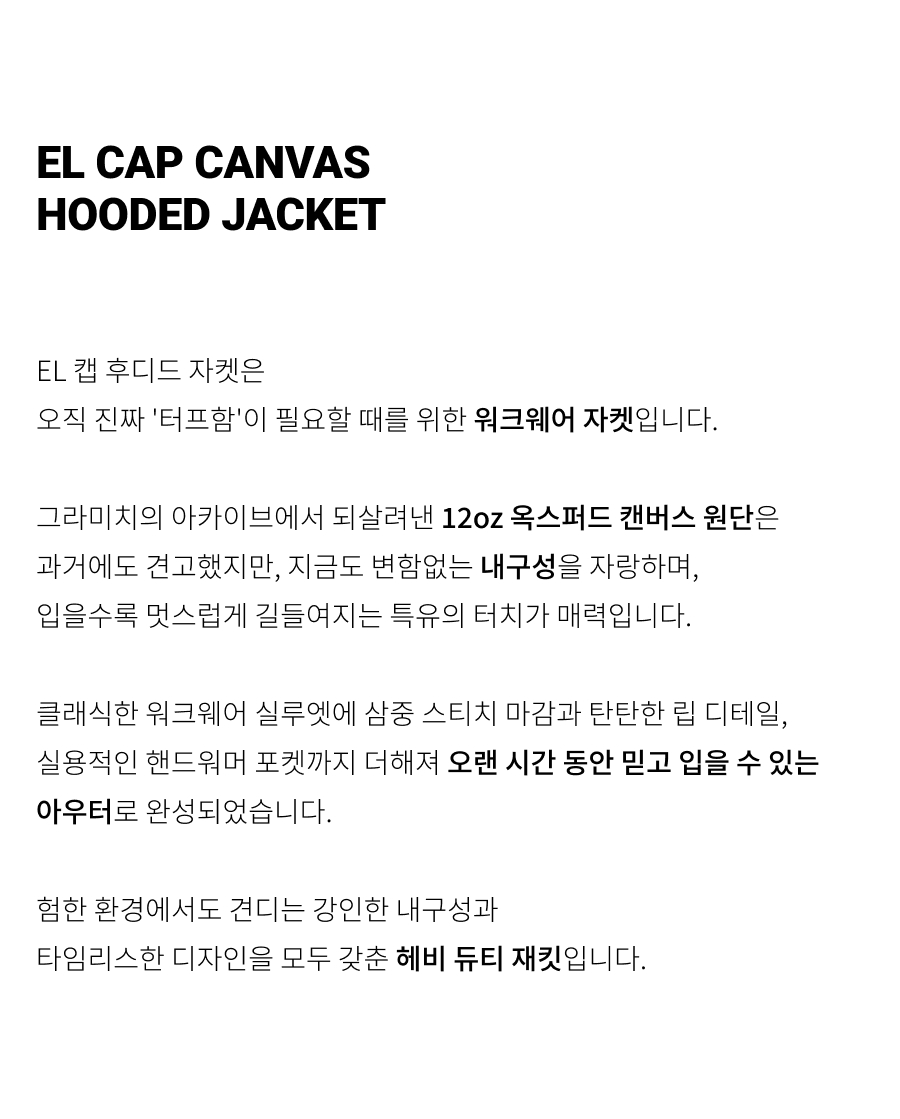 EL CAP CANVAS
HOODED JACKET

EL 캡 후디드 자켓은
오직 진짜 '터프함'이 필요할 때를 위한 워크웨어 자켓입니다.

그라미치의 아카이브에서 되살려낸 12oz 옥스퍼드 캔버스 원단은
과거에도 견고했지만, 지금도 변함없는 내구성을 자랑하며,
입을수록 멋스럽게 길들여지는 특유의 터치가 매력입니다.

클래식한 워크웨어 실루엣에 삼중 스티치 마감과 탄탄한 립 디테일,
실용적인 핸드워머 포켓까지 더해져 오랜 시간 동안 믿고 입을 수 있는
아우터로 완성되었습니다.

험한 환경에서도 견디는 강인한 내구성과
타임리스한 디자인을 모두 갖춘 헤비 듀티 재킷입니다.